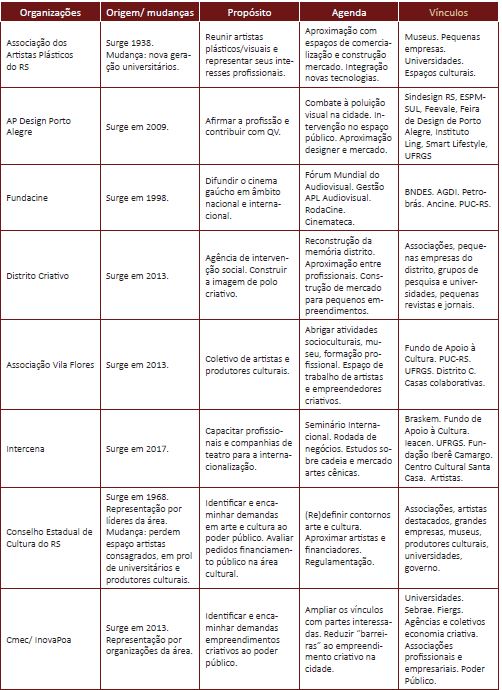 | Organizações | Origem/ mudanças | Propósito | Agenda | Vínculos |
|---|---|---|---|---|
| Associação dos Artistas Plásticos do RS | Surge 1938. Mudança: nova geração universitários. | Reunir artistas plásticos/visuais e representar seus interesses profissionais. | Aproximação com espaços de comercialização e construção mercado. Integração novas tecnologias. | Museus. Pequenas empresas. Universidades. Espaços culturais. |
| AP Design Porto Alegre | Surge em 2009. | Afirmar a profissão e contribuir com QV. | Combate à poluição visual na cidade. Intervenção no espaço público. Aproximação designer e mercado. | Sindesign RS, ESPM-SUL, Feevale, Feira de Design de Porto Alegre, Instituto Ling, Smart Lifestyle, UFRGS |
| Fundacine | Surge em 1998. | Difundir o cinema gaúcho em âmbito nacional e internacional. | Fórum Mundial do Audiovisual. Gestão APL Audiovisual. RodaCine. Cinemateca. | BNDES. AGDI. Petrobrás. Ancine. PUC-RS. |
| Distrito Criativo | Surge em 2013. | Agência de intervenção social. Construir a imagem de polo criativo. | Reconstrução da memória distrito. Aproximação entre profissionais. Construção de mercado para pequenos empreendimentos. | Associações, pequenas empresas do distrito, grupos de pesquisa e universidades, pequenas revistas e jornais. |
| Associação Vila Flores | Surge em 2013. | Coletivo de artistas e produtores culturais. | Abrigar atividades socioculturais, museu, formação profissional. Espaço de trabalho de artistas e empreendedores criativos. | Fundo de Apoio à Cultura. PUC-RS. UFRGS. Distrito C. Casas colaborativas. |
| Intercena | Surge em 2017. | Capacitar profissionais e companhias de teatro para a internacionalização. | Seminário Internacional. Rodada de negócios. Estudos sobre cadeia e mercado artes cênicas. | Braskem. Fundo de Apoio à Cultura. Ieacen. UFRGS. Fundação Iberê Camargo. Centro Cultural Santa Casa. Artistas. |
| Conselho Estadual de Cultura do RS | Surge em 1968. Representação por líderes da área. Mudança: perdem espaço artistas consagrados, em prol de universitários e produtores culturais. | Identificar e encaminhar demandas em arte e cultura ao poder público. Avaliar pedidos financiamento público na área cultural. | (Re)definir contornos arte e cultura. Aproximar artistas e financiadores. Regulamentação. | Associações, artistas destacados, grandes empresas, museus, produtores culturais, universidades, governo. |
| Cmec/ InovaPoa | Surge em 2013. Representação por organizações da área. | Identificar e encaminhar demandas empreendimentos criativos ao poder público. | Ampliar os vínculos com partes interessadas. Reduzir "barreiras" ao empreendimento criativo na cidade. | Universidades. Sebrae. Fiergs. Agências e coletivos economia criativa. Associações profissionais e empresariais. Poder Público. |